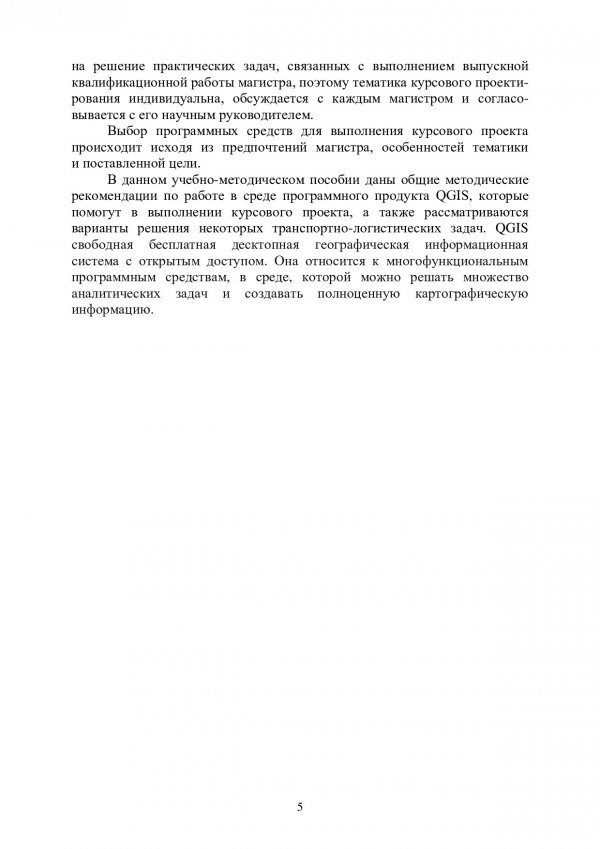 на решение практических задач, связанных с выполнением выпускной квалификационной работы магистра, поэтому тематика курсового проектирования индивидуальна, обсуждается с каждым магистром и согласовывается с его научным руководителем.

Выбор программных средств для выполнения курсового проекта происходит исходя из предпочтений магистра, особенностей тематики и поставленной цели.

В данном учебно-методическом пособии даны общие методические рекомендации по работе в среде программного продукта QGIS, которые помогут в выполнении курсового проекта, а также рассматриваются варианты решения некоторых транспортно-логистических задач. QGIS свободная бесплатная десктопная географическая информационная система с открытым доступом. Она относится к многофункциональным программным средствам, в среде, которой можно решать множество аналитических задач и создавать полноценную картографическую информацию.

5